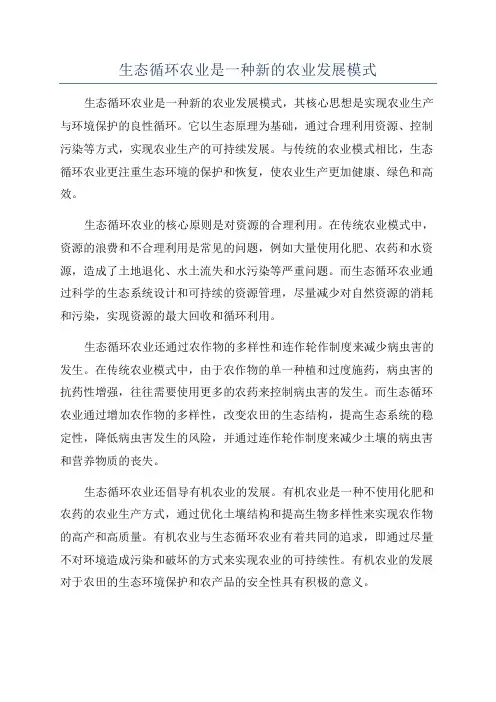 生态循环农业是一种新的农业发展模式

生态循环农业是一种新的农业发展模式，其核心思想是实现农业生产与环境保护的良性循环。它以生态原理为基础，通过合理利用资源、控制污染等方式，实现农业生产的可持续发展。与传统的农业模式相比，生态循环农业更注重生态环境的保护和恢复，使农业生产更加健康、绿色和高效。

生态循环农业的核心原则是对资源的合理利用。在传统农业模式中，资源的浪费和不合理利用是常见的问题，例如大量使用化肥、农药和水资源，造成了土地退化、水土流失和水污染等严重问题。而生态循环农业通过科学的生态系统设计和可持续的资源管理，尽量减少对自然资源的消耗和污染，实现资源的最大回收和循环利用。

生态循环农业还通过农作物的多样性和连作轮作制度来减少病虫害的发生。在传统农业模式中，由于农作物的单一种植和过度施药，病虫害的抗药性增强，往往需要使用更多的农药来控制病虫害的发生。而生态循环农业通过增加农作物的多样性，改变农田的生态结构，提高生态系统的稳定性，降低病虫害发生的风险，并通过连作轮作制度来减少土壤的病虫害和营养物质的丧失。

生态循环农业还倡导有机农业的发展。有机农业是一种不使用化肥和农药的农业生产方式，通过优化土壤结构和提高生物多样性来实现农作物的高产和高质量。有机农业与生态循环农业有着共同的追求，即通过尽量不对环境造成污染和破坏的方式来实现农业的可持续性。有机农业的发展对于农田的生态环境保护和农产品的安全性具有积极的意义。